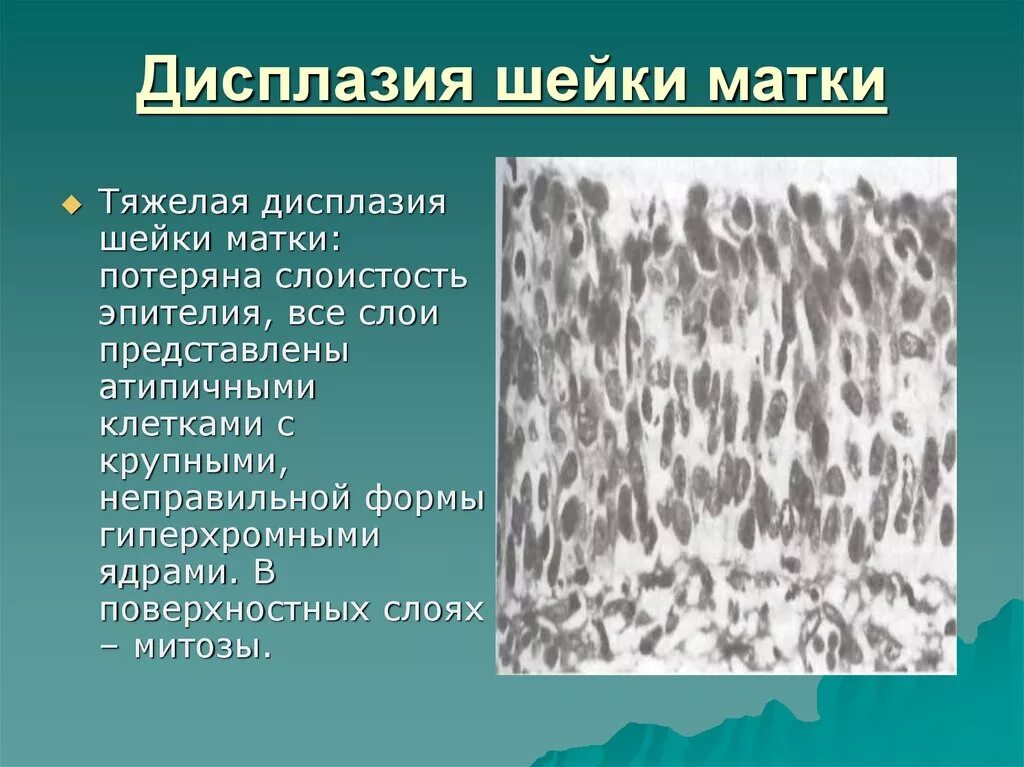 Дисплазия шейки матки

Тяжелая дисплазия шейки матки: потеряна слоистость эпителия, все слои представлены атипичными клетками с крупными, неправильной формы гиперхромными ядрами. В поверхностных слоях – митозы.